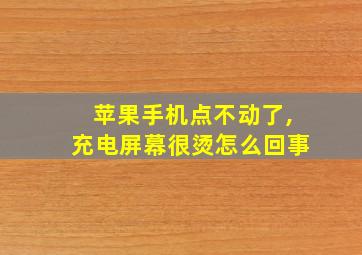 苹果手机点不动了，
充电屏幕很烫怎么回事